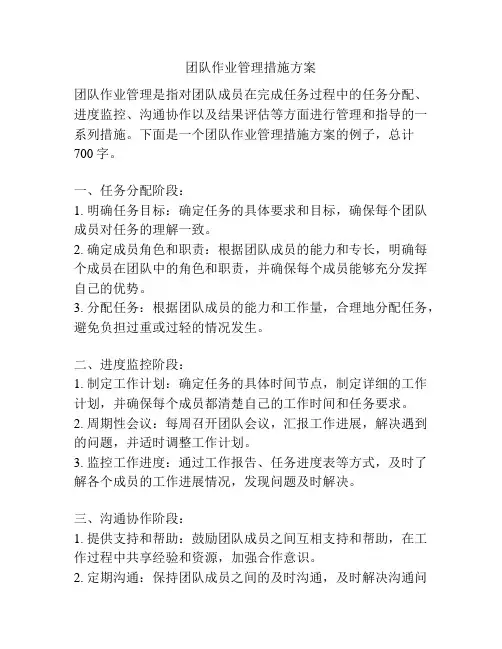 团队作业管理措施方案

团队作业管理是指对团队成员在完成任务过程中的任务分配、进度监控、沟通协作以及结果评估等方面进行管理和指导的一系列措施。下面是一个团队作业管理措施方案的例子，总计700字。

一、任务分配阶段：
1. 明确任务目标：确定任务的具体要求和目标，确保每个团队成员对任务的理解一致。
2. 确定成员角色和职责：根据团队成员的能力和专长，明确每个成员在团队中的角色和职责，并确保每个成员能够充分发挥自己的优势。
3. 分配任务：根据团队成员的能力和工作量，合理地分配任务，避免负担过重或过轻的情况发生。

二、进度监控阶段：
1. 制定工作计划：确定任务的具体时间节点，制定详细的工作计划，并确保每个成员都清楚自己的工作时间和任务要求。
2. 周期性会议：每周召开团队会议，汇报工作进展，解决遇到的问题，并适时调整工作计划。
3. 监控工作进度：通过工作报告、任务进度表等方式，及时了解各个成员的工作进展情况，发现问题及时解决。

三、沟通协作阶段：
1. 提供支持和帮助：鼓励团队成员之间互相支持和帮助，在工作过程中共享经验和资源，加强合作意识。
2. 定期沟通：保持团队成员之间的及时沟通，及时解决沟通问